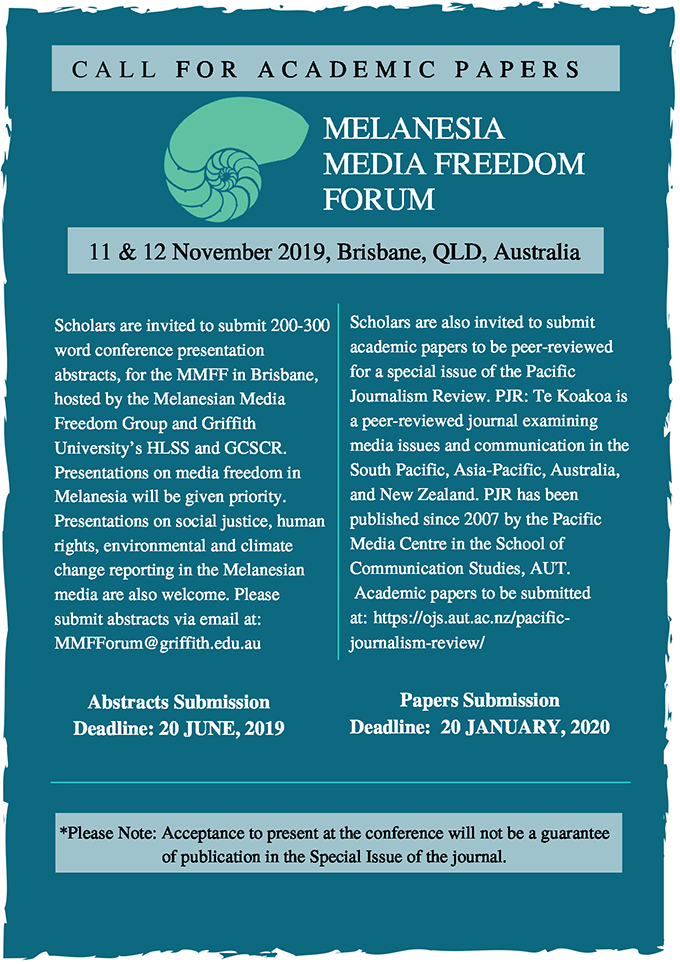 CALL FOR ACADEMIC PAPERS

MELANESIA MEDIA FREEDOM FORUM

11 & 12 November 2019, Brisbane, QLD, Australia

Scholars are invited to submit 200-300 word conference presentation abstracts, for the MMFF in Brisbane, hosted by the Melanesian Media Freedom Group and Griffith University's HLSS and GCSCR. Presentations on media freedom in Melanesia will be given priority. Presentations on social justice, human rights, environmental and climate change reporting in the Melanesian media are also welcome. Please submit abstracts via email at: MMFForum@griffith.edu.au

Abstracts Submission Deadline: 20 JUNE, 2019

Scholars are also invited to submit academic papers to be peer-reviewed for a special issue of the Pacific Journalism Review. PJR: Te Koakoa is a peer-reviewed journal examining media issues and communication in the South Pacific, Asia-Pacific, Australia, and New Zealand. PJR has been published since 2007 by the Pacific Media Centre in the School of Communication Studies, AUT. Academic papers to be submitted at: https://ojs.aut.ac.nz/pacific-journalism-review/

Papers Submission Deadline: 20 JANUARY, 2020

*Please Note: Acceptance to present at the conference will not be a guarantee of publication in the Special Issue of the journal.